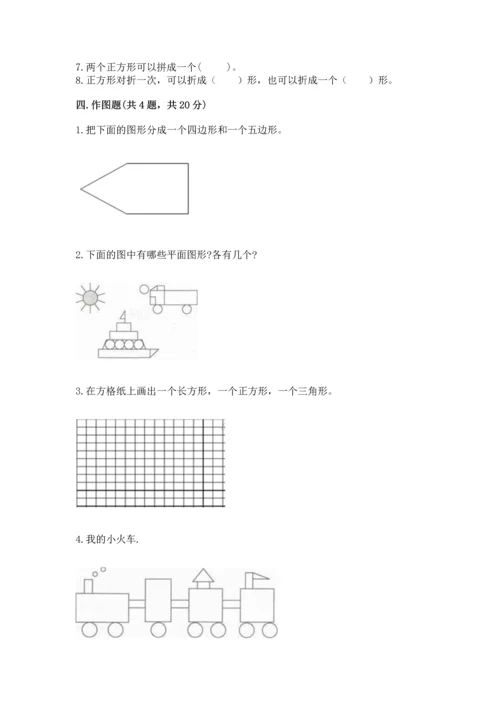 7. 两个正方形可以拼成一个（　　）。
8. 正方形对折一次，可以折成（　　）形，也可以折成一个（　　）形。

四. 作图题(共 4 题，共 20 分)

1. 把下面的图形分成一个四边形和一个五边形。

2. 下面的图中有哪些平面图形?各有几个?

3. 在方格纸上画出一个长方形，一个正方形，一个三角形。

4. 我的小火车.